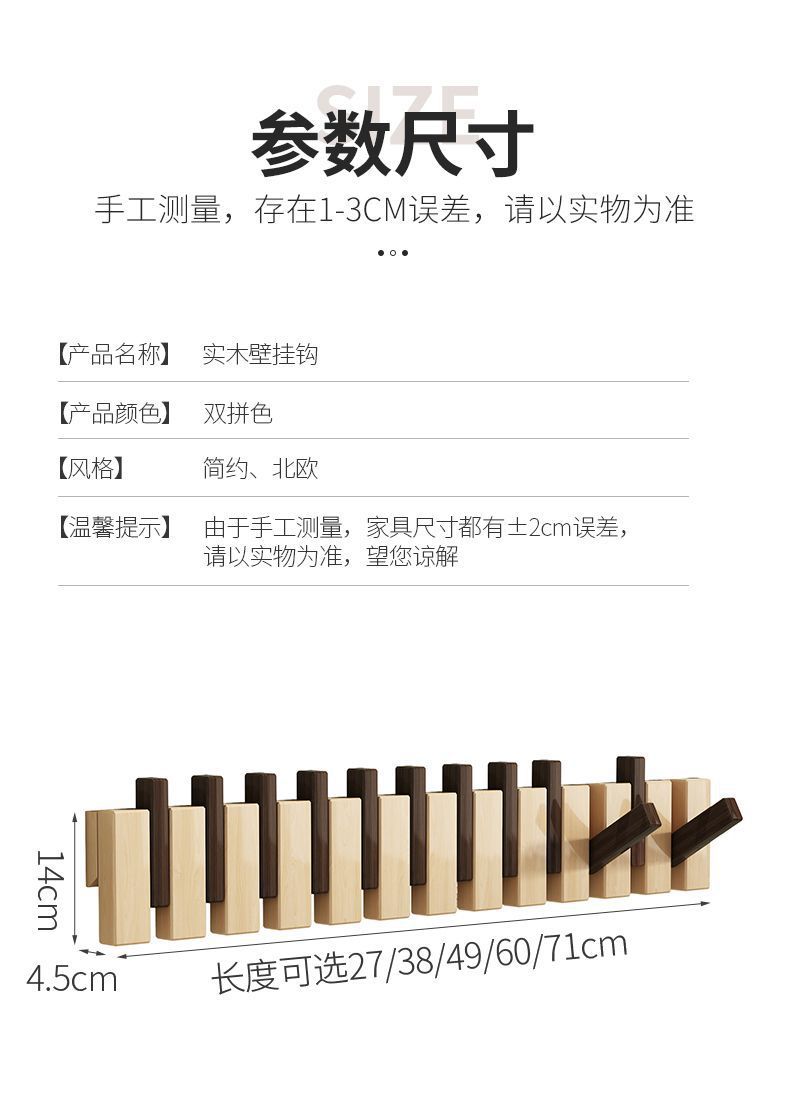 SIZE
参数尺寸
手工测量，存在1-3CM误差，请以实物为准

【产品名称】 实木壁挂钩

【产品颜色】 双拼色

【风格】 简约、北欧

【温馨提示】 由于手工测量，家具尺寸都有±2cm误差，请以实物为准，望您谅解

14cm
4.5cm
长度可选27/38/49/60/71cm